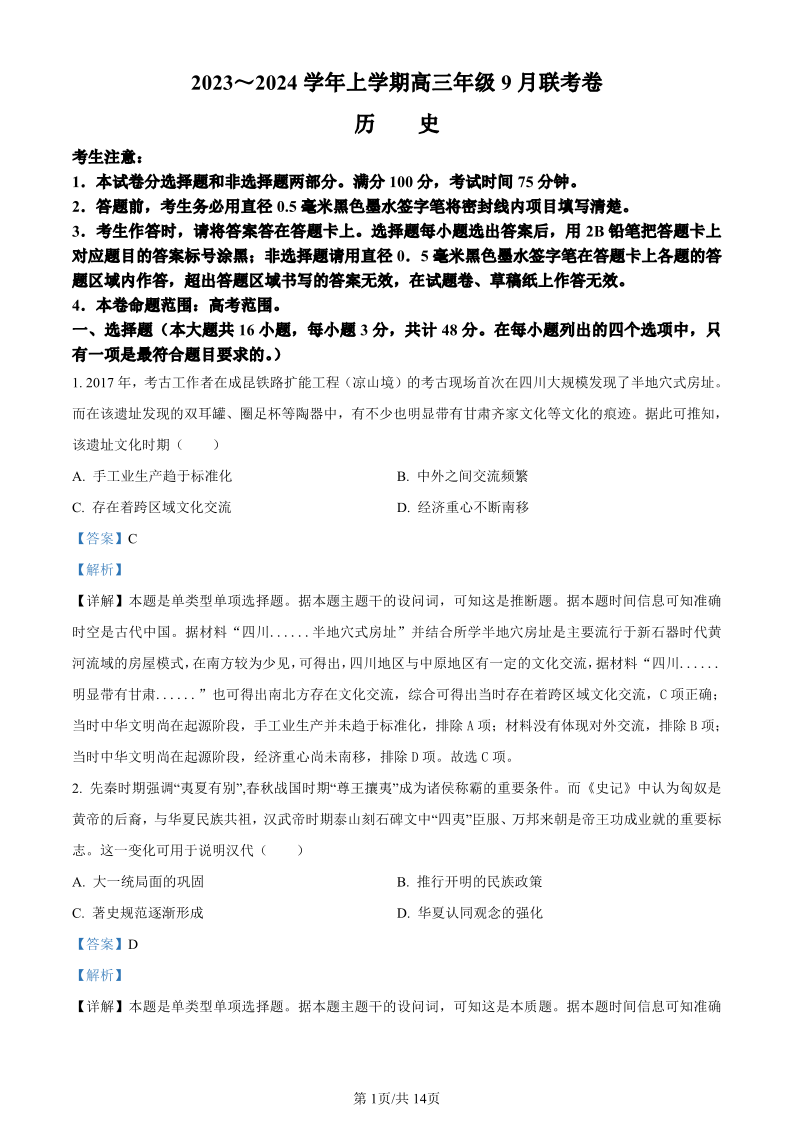 2023～2024 学年上学期高三年级 9 月联考卷

历　史

考生注意：

1．本试卷分选择题和非选择题两部分。满分 100 分，考试时间 75 分钟。

2．答题前，考生务必用直径 0.5 毫米黑色墨水签字笔将密封线内项目填写清楚。

3．考生作答时，请将答案答在答题卡上。选择题每小题选出答案后，用 2B 铅笔把答题卡上对应题目的答案标号涂黑；非选择题请用直径 0．5 毫米黑色墨水签字笔在答题卡上各题的答题区域内作答，超出答题区域书写的答案无效，在试题卷、草稿纸上作答无效。

4．本卷命题范围：高考范围。

一、选择题（本大题共 16 小题，每小题 3 分，共计 48 分。在每小题列出的四个选项中，只有一项是最符合题目要求的。）

1. 2017 年，考古工作者在成昆铁路扩能工程（凉山境）的考古现场首次在四川大规模发现了半地穴式房址。而在该遗址发现的双耳罐、圈足杯等陶器中，有不少也明显带有甘肃齐家文化等文化的痕迹。据此可推知，该遗址文化时期（　　）

A. 手工业生产趋于标准化

B. 中外之间交流频繁

C. 存在着跨区域文化交流

D. 经济重心不断南移

【答案】C

【解析】

【详解】本题是单类型单项选择题。据本题主题干的设问词，可知这是推断题。据本题时间信息可知准确时空是古代中国。据材料“四川......半地穴式房址”并结合所学半地穴房址是主要流行于新石器时代黄河流域的房屋模式，在南方较为少见，可得出，四川地区与中原地区有一定的文化交流，据材料“四川......明显带有甘肃......”也可得出南北方存在文化交流，综合可得出当时存在着跨区域文化交流，C 项正确；当时中华文明尚在起源阶段，手工业生产并未趋于标准化，排除 A 项；材料没有体现对外交流，排除 B 项；当时中华文明尚在起源阶段，经济重心尚未南移，排除 D 项。故选 C 项。

2. 先秦时期强调“夷夏有别”,春秋战国时期“尊王攘夷”成为诸侯称霸的重要条件。而《史记》中认为匈奴是黄帝的后裔，与华夏民族共祖，汉武帝时期泰山刻石碑文中“四夷”臣服、万邦来朝是帝王功成业就的重要标志。这一变化可用于说明汉代（　　）

A. 大一统局面的巩固

B. 推行开明的民族政策

C. 著史规范逐渐形成

D. 华夏认同观念的强化

【答案】D

【解析】

【详解】本题是单类型单项选择题。据本题主题干的设问词，可知这是本质题。据本题时间信息可知准确

第 1页/共 14页